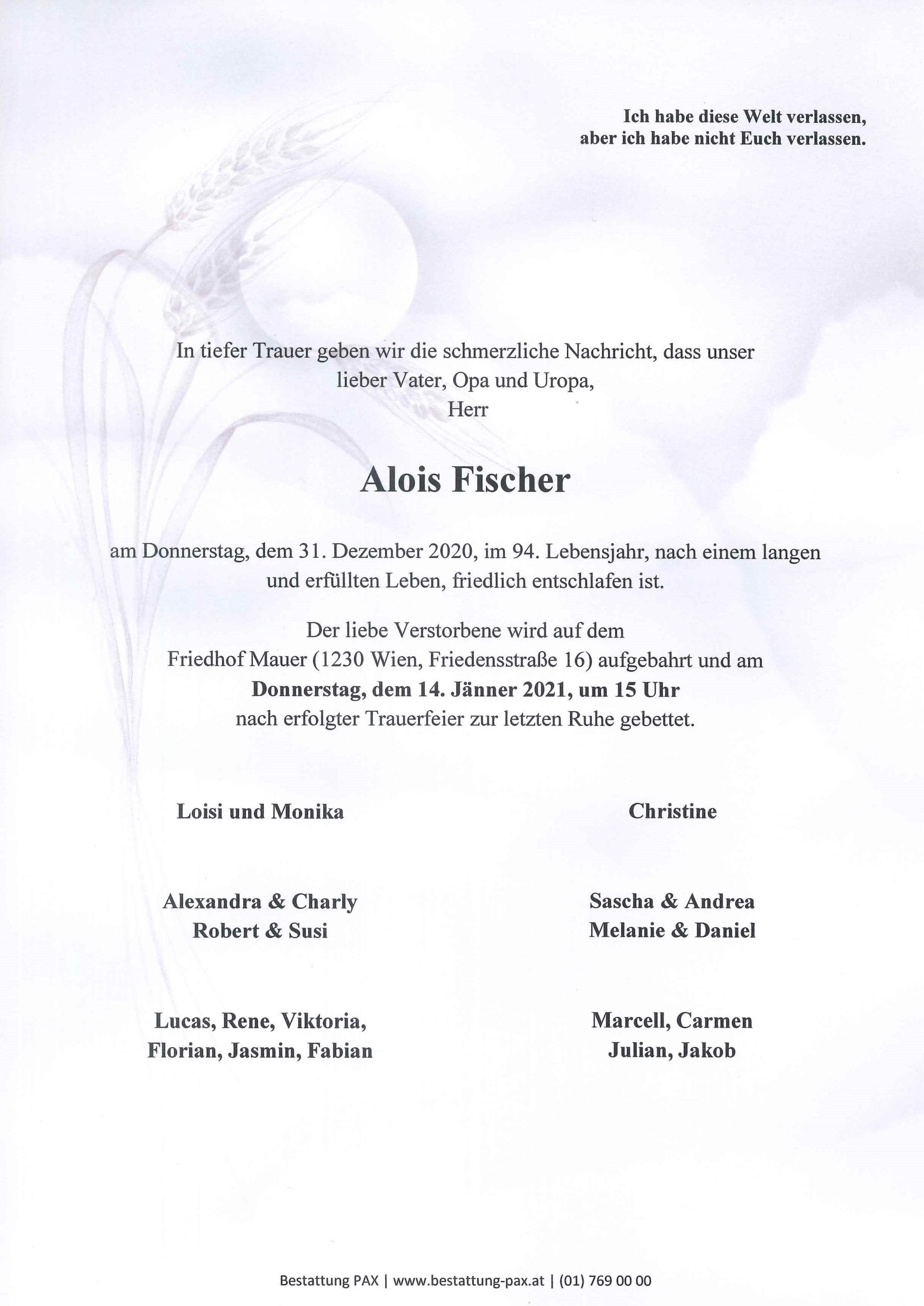 Ich habe diese Welt verlassen,
aber ich habe nicht Euch verlassen.

In tiefer Trauer geben wir die schmerzliche Nachricht, dass unser lieber Vater, Opa und Uropa,
Herr

Alois Fischer

am Donnerstag, dem 31. Dezember 2020, im 94. Lebensjahr, nach einem langen und erfüllten Leben, friedlich entschlafen ist.

Der liebe Verstorbene wird auf dem Friedhof Mauer (1230 Wien, Friedensstraße 16) aufgebahrt und am
Donnerstag, dem 14. Jänner 2021, um 15 Uhr
nach erfolgter Trauerfeier zur letzten Ruhe gebettet.

Loisi und Monika

Alexandra & Charly
Robert & Susi

Lucas, Rene, Viktoria,
Florian, Jasmin, Fabian

Christine

Sascha & Andrea
Melanie & Daniel

Marcell, Carmen
Julian, Jakob

Bestattung PAX | www.bestattung-pax.at | (01) 769 00 00